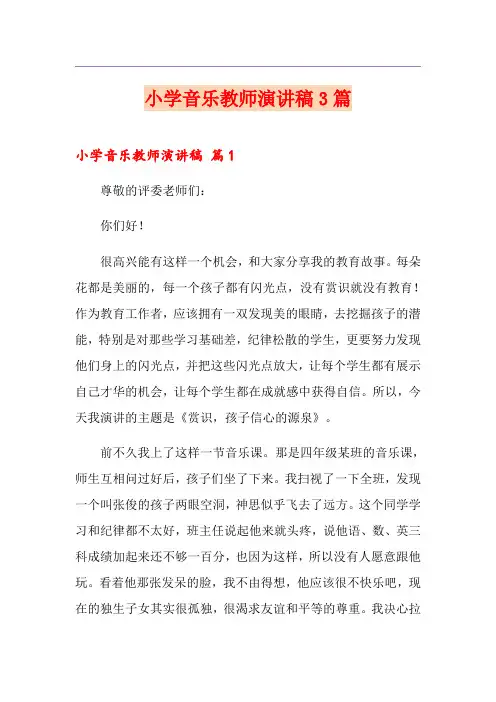 小学音乐教师演讲稿3篇

小学音乐教师演讲稿 篇1

尊敬的评委老师们：

你们好！

很高兴能有这样一个机会，和大家分享我的教育故事。每朵花都是美丽的，每一个孩子都有闪光点，没有赏识就没有教育！作为教育工作者，应该拥有一双发现美的眼睛，去挖掘孩子的潜能，特别是对那些学习基础差，纪律松散的学生，更要努力发现他们身上的闪光点，并把这些闪光点放大，让每个学生都有展示自己才华的机会，让每个学生都在成就感中获得自信。所以，今天我演讲的主题是《赏识，孩子信心的源泉》。

前不久我上了这样一节音乐课。那是四年级某班的音乐课，师生互相问过好后，孩子们坐了下来。我扫视了一下全班，发现一个叫张俊的孩子两眼空洞，神思似乎飞去了远方。这个同学学习和纪律都不太好，班主任说起他来就头疼，说他语、数、英三科成绩加起来还不够一百分，也因为这样，所以没有人愿意跟他玩。看着他那张发呆的脸，我不由得想，他应该很不快乐吧，现在的独生子女其实很孤独，很渴求友谊和平等的尊重。我决心拉